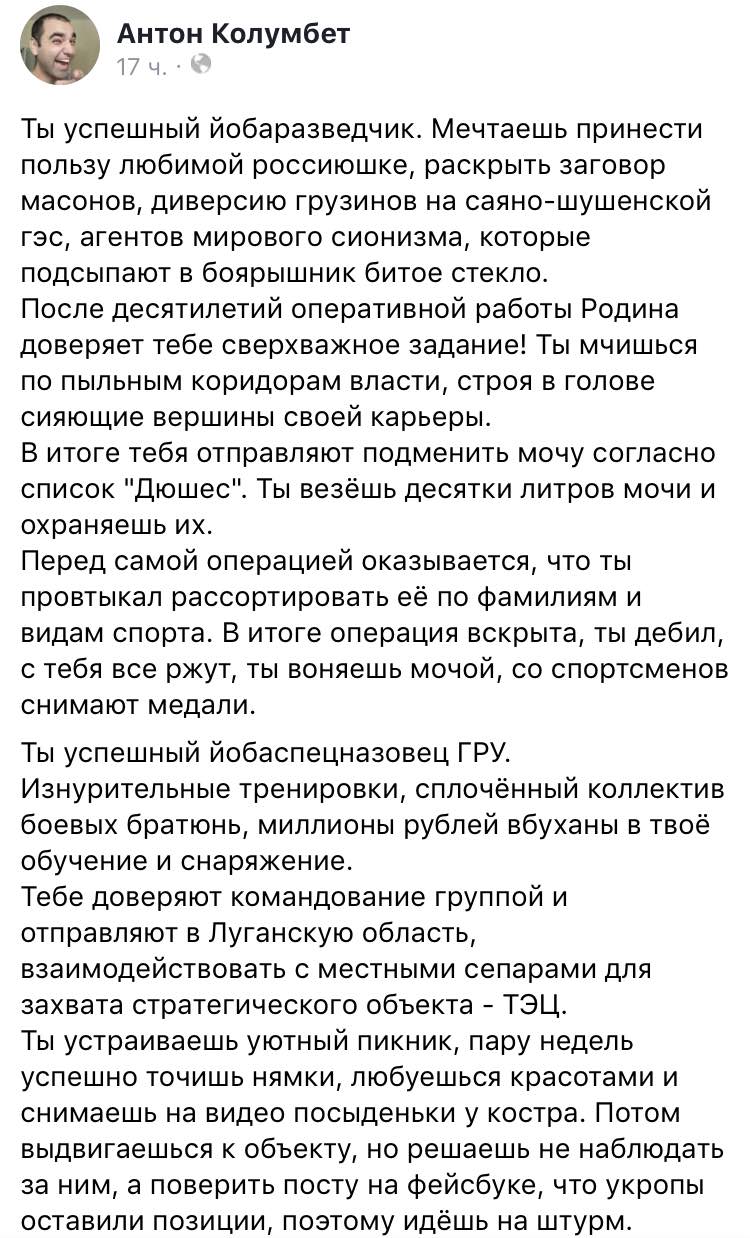 Антон Колумбет
17 ч. ·

Ты успешный йобаразведчик. Мечтаешь принести пользу любимой россиюшке, раскрыть заговор масонов, диверсию грузинов на саяно-шушенской гэс, агентов мирового сионизма, которые подсыпают в боярышник битое стекло.
После десятилетий оперативной работы Родина доверяет тебе сверхважное задание! Ты мчишься по пыльным коридорам власти, строя в голове сияющие вершины своей карьеры.
В итоге тебя отправляют подменить мочу согласно список "Дюшес". Ты везёшь десятки литров мочи и охраняешь их.
Перед самой операцией оказывается, что ты провтыкал рассортировать её по фамилиям и видам спорта. В итоге операция вскрыта, ты дебил, с тебя все ржут, ты воняешь мочой, со спортсменов снимают медали.

Ты успешный йобаспецназовец ГРУ.
Изнурительные тренировки, сплочённый коллектив боевых братюнь, миллионы рублей вбуханы в твоё обучение и снаряжение.
Тебе доверяют командование группой и отправляют в Луганскую область, взаимодействовать с местными сепарами для захвата стратегического объекта - ТЭЦ.
Ты устраиваешь уютный пикник, пару недель успешно точишь нямки, любуешься красотами и снимаешь на видео посыденьки у костра. Потом выдвигаешься к объекту, но решаешь не наблюдать за ним, а поверить посту на фейсбуке, что укропы оставили позиции, поэтому идёшь на штурм.